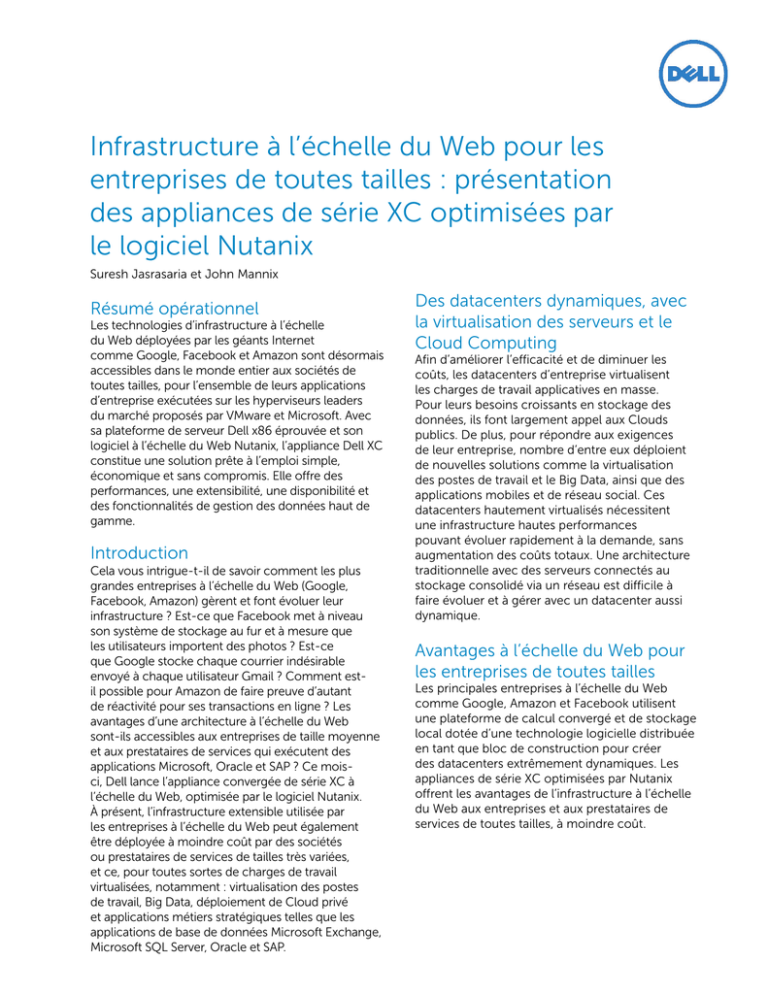 DELL

Infrastructure à l'échelle du Web pour les entreprises de toutes tailles : présentation des appliances de série XC optimisées par le logiciel Nutanix

Suresh Jasrasaria et John Mannix

Résumé opérationnel

Les technologies d'infrastructure à l'échelle du Web déployées par les géants Internet comme Google, Facebook et Amazon sont désormais accessibles dans le monde entier aux sociétés de toutes tailles, pour l'ensemble de leurs applications d'entreprise exécutées sur les hyperviseurs leaders du marché proposés par VMware et Microsoft. Avec sa plateforme de serveur Dell x86 éprouvée et son logiciel à l'échelle du Web Nutanix, l'appliance Dell XC constitue une solution prête à l'emploi simple, économique et sans compromis. Elle offre des performances, une extensibilité, une disponibilité et des fonctionnalités de gestion des données haut de gamme.

Introduction

Cela vous intrigue-t-il de savoir comment les plus grandes entreprises à l'échelle du Web (Google, Facebook, Amazon) gèrent et font évoluer leur infrastructure ? Est-ce que Facebook met à niveau son système de stockage au fur et à mesure que les utilisateurs importent des photos ? Est-ce que Google stocke chaque courrier indésirable envoyé à chaque utilisateur Gmail ? Comment est-il possible pour Amazon de faire preuve d'autant de réactivité pour ses transactions en ligne ? Les avantages d'une architecture à l'échelle du Web sont-ils accessibles aux entreprises de taille moyenne et aux prestataires de services qui exécutent des applications Microsoft, Oracle et SAP ? Ce mois-ci, Dell lance l'appliance convergée de série XC à l'échelle du Web, optimisée par le logiciel Nutanix. À présent, l'infrastructure extensible utilisée par les entreprises à l'échelle du Web peut également être déployée à moindre coût par des sociétés ou prestataires de services de tailles très variées, et ce, pour toutes sortes de charges de travail virtualisées, notamment : virtualisation des postes de travail, Big Data, déploiement de Cloud privé et applications métiers stratégiques telles que les applications de base de données Microsoft Exchange, Microsoft SQL Server, Oracle et SAP.

Des datacenters dynamiques, avec la virtualisation des serveurs et le Cloud Computing

Afin d'améliorer l'efficacité et de diminuer les coûts, les datacenters d'entreprise virtualisent les charges de travail applicatives en masse. Pour leurs besoins croissants en stockage des données, ils font largement appel aux Clouds publics. De plus, pour répondre aux exigences de leur entreprise, nombre d'entre eux déploient de nouvelles solutions comme la virtualisation des postes de travail et le Big Data, ainsi que des applications mobiles et de réseau social. Ces datacenters hautement virtualisés nécessitent une infrastructure hautes performances pouvant évoluer rapidement à la demande, sans augmentation des coûts totaux. Une architecture traditionnelle avec des serveurs connectés au stockage consolidé via un réseau est difficile à faire évoluer et à gérer avec un datacenter aussi dynamique.

Avantages à l'échelle du Web pour les entreprises de toutes tailles

Les principales entreprises à l'échelle du Web comme Google, Amazon et Facebook utilisent une plateforme de calcul convergé et de stockage local dotée d'une technologie logicielle distribuée en tant que bloc de construction pour créer des datacenters extrêmement dynamiques. Les appliances de série XC optimisées par Nutanix offrent les avantages de l'infrastructure à l'échelle du Web aux entreprises et aux prestataires de services de toutes tailles, à moindre coût.